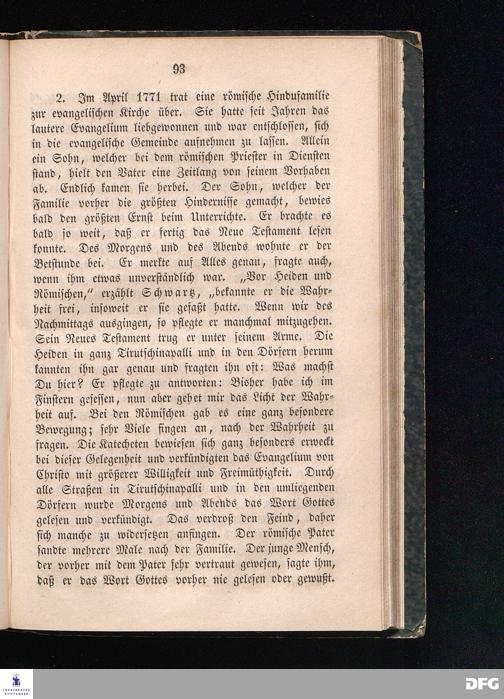 93

2. Im April 1771 trat eine römische Hindufamilie zur evangelischen Kirche über. Sie hatte seit Jahren das lautere Evangelium liebgewonnen und war entschlossen, sich in die evangelische Gemeinde aufnehmen zu lassen. Allein ein Sohn, welcher bei dem römischen Priester in Diensten stand, hielt den Vater eine Zeitlang von seinem Vorhaben ab. Endlich kamen sie herbei. Der Sohn, welcher der Familie vorher die größten Hindernisse gemacht, bewies bald den größten Ernst beim Unterrichte. Er brachte es bald so weit, daß er fertig das Neue Testament lesen konnte. Des Morgens und des Abends wohnte er der Betstunde bei. Er merkte auf Alles genau, fragte auch, wenn ihm etwas unverständlich war. „Vor Heiden und Römischen," erzählt Schwartz, „bekannte er die Wahrheit frei, insoweit er sie gefaßt hatte. Wenn wir des Nachmittags ausgingen, so pflegte er manchmal mitzugehen. Sein Neues Testament trug er unter seinem Arme. Die Heiden in ganz Tirutschinapalli und in den Dörfern herum kannten ihn gar genau und fragten ihn oft: Was machst Du hier? Er pflegte zu antworten: Bisher habe ich im Finstern gesessen, nun aber gehet mir das Licht der Wahrheit auf. Bei den Römischen gab es eine ganz besondere Bewegung; sehr Viele fingen an, nach der Wahrheit zu fragen. Die Katecheten bewiesen sich ganz besonders erweckt bei dieser Gelegenheit und verkündigten das Evangelium von Christo mit größerer Willigkeit und Freimüthigkeit. Durch alle Straßen in Tirutschinapalli und in den umliegenden Dörfern wurde Morgens und Abends das Wort Gottes gelesen und verkündigt. Das verdroß den Feind, daher sich manche zu widersetzen anfingen. Der römische Pater sandte mehrere Male nach der Familie. Der junge Mensch, der vorher mit dem Pater sehr vertraut gewesen, sagte ihm, daß er das Wort Gottes vorher nie gelesen oder gewußt.

DFG